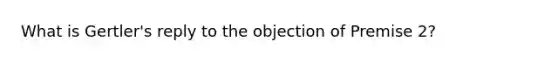 What is Gertler's reply to the objection of Premise 2?